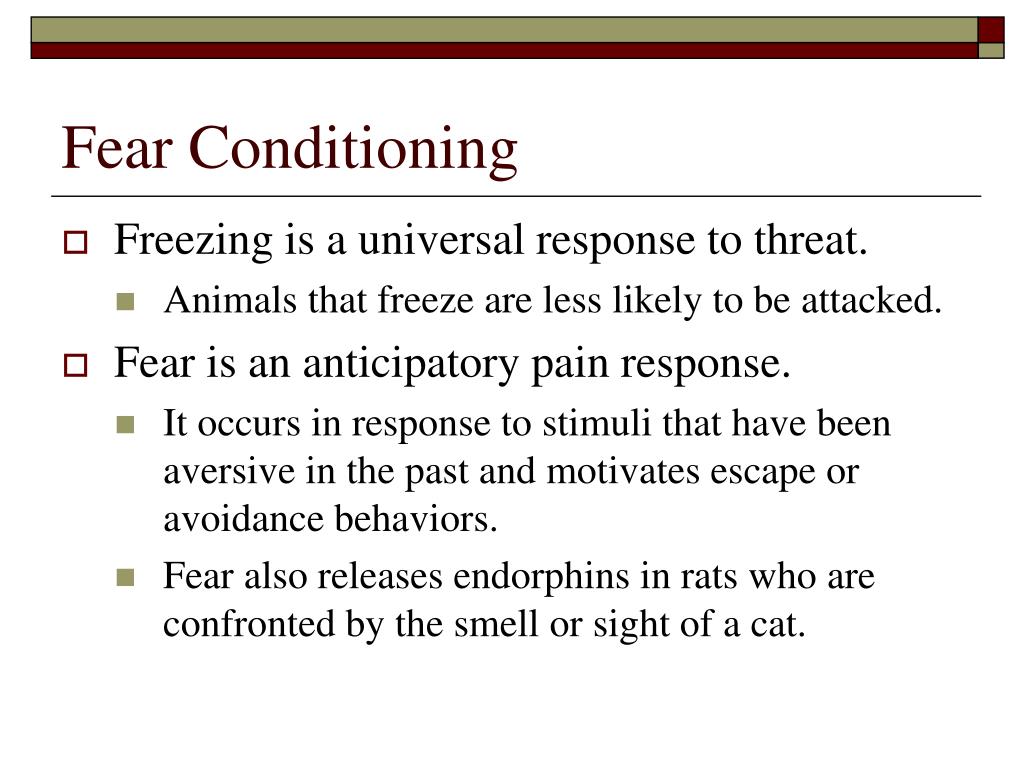 Fear Conditioning

Freezing is a universal response to threat.

Animals that freeze are less likely to be attacked.

Fear is an anticipatory pain response.

It occurs in response to stimuli that have been aversive in the past and motivates escape or avoidance behaviors.

Fear also releases endorphins in rats who are confronted by the smell or sight of a cat.